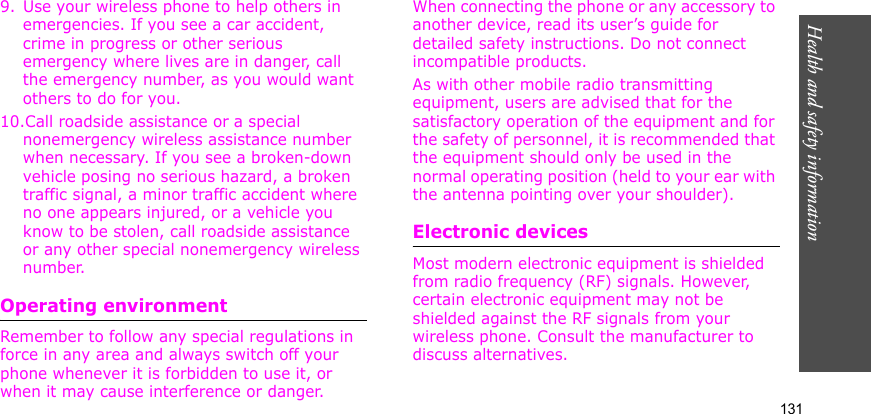 9. Use your wireless phone to help others in emergencies. If you see a car accident, crime in progress or other serious emergency where lives are in danger, call the emergency number, as you would want others to do for you.

10.Call roadside assistance or a special nonemergency wireless assistance number when necessary. If you see a broken-down vehicle posing no serious hazard, a broken traffic signal, a minor traffic accident where no one appears injured, or a vehicle you know to be stolen, call roadside assistance or any other special nonemergency wireless number.

Operating environment

Remember to follow any special regulations in force in any area and always switch off your phone whenever it is forbidden to use it, or when it may cause interference or danger.

When connecting the phone or any accessory to another device, read its user's guide for detailed safety instructions. Do not connect incompatible products.

As with other mobile radio transmitting equipment, users are advised that for the satisfactory operation of the equipment and for the safety of personnel, it is recommended that the equipment should only be used in the normal operating position (held to your ear with the antenna pointing over your shoulder).

Electronic devices

Most modern electronic equipment is shielded from radio frequency (RF) signals. However, certain electronic equipment may not be shielded against the RF signals from your wireless phone. Consult the manufacturer to discuss alternatives.

Health and safety information

131